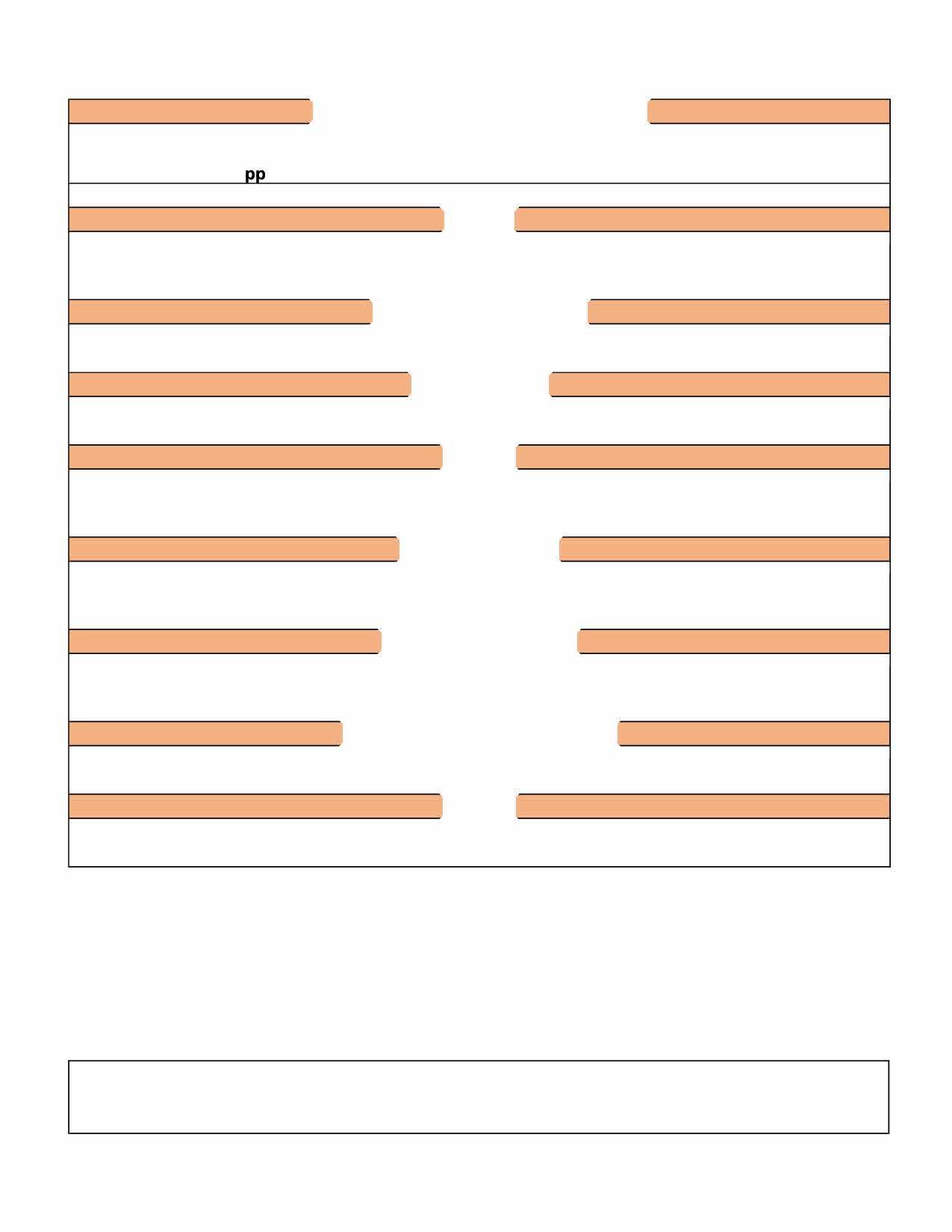 pp